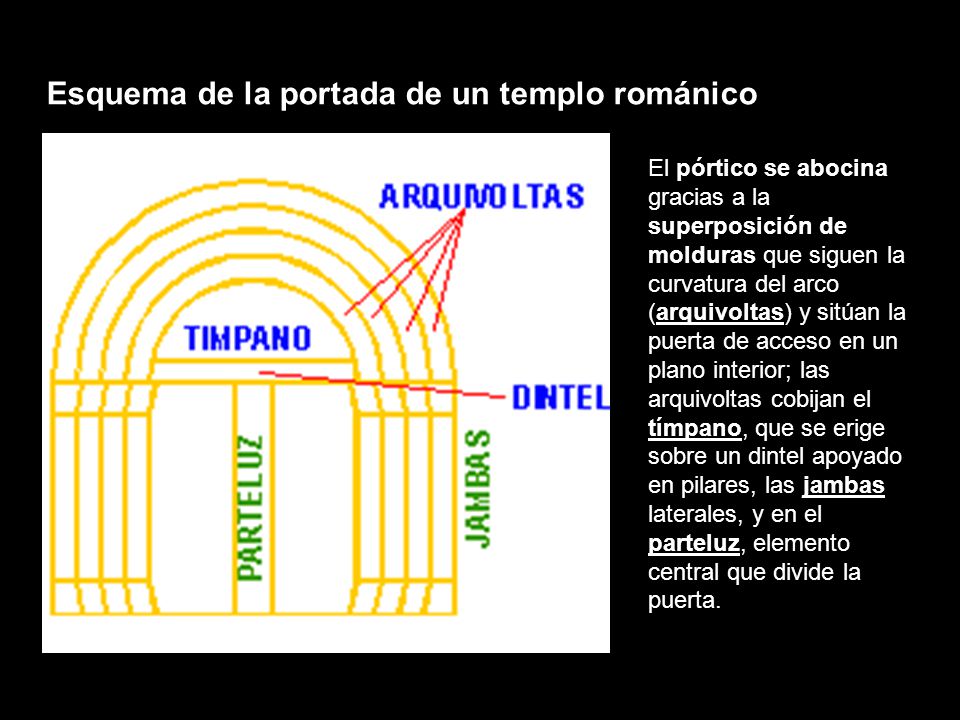 Esquema de la portada de un templo románico

ARQUIVOLTAS

TIMPANO

DINTEL

PARTELUZ

JAMBAS

El pórtico se abocina gracias a la superposición de molduras que siguen la curvatura del arco (arquivoltas) y sitúan la puerta de acceso en un plano interior; las arquivoltas cobijan el tímpano, que se erige sobre un dintel apoyado en pilares, las jambas laterales, y en el parteluz, elemento central que divide la puerta.